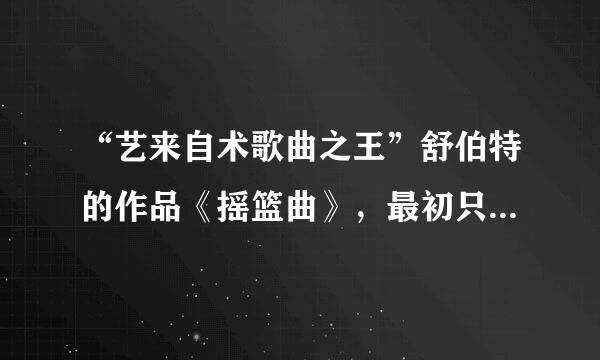 “艺来自术歌曲之王”舒伯特的作品《摇篮曲》，最初只...